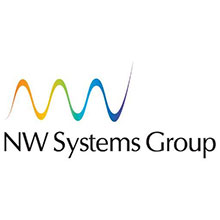 NW Systems Group